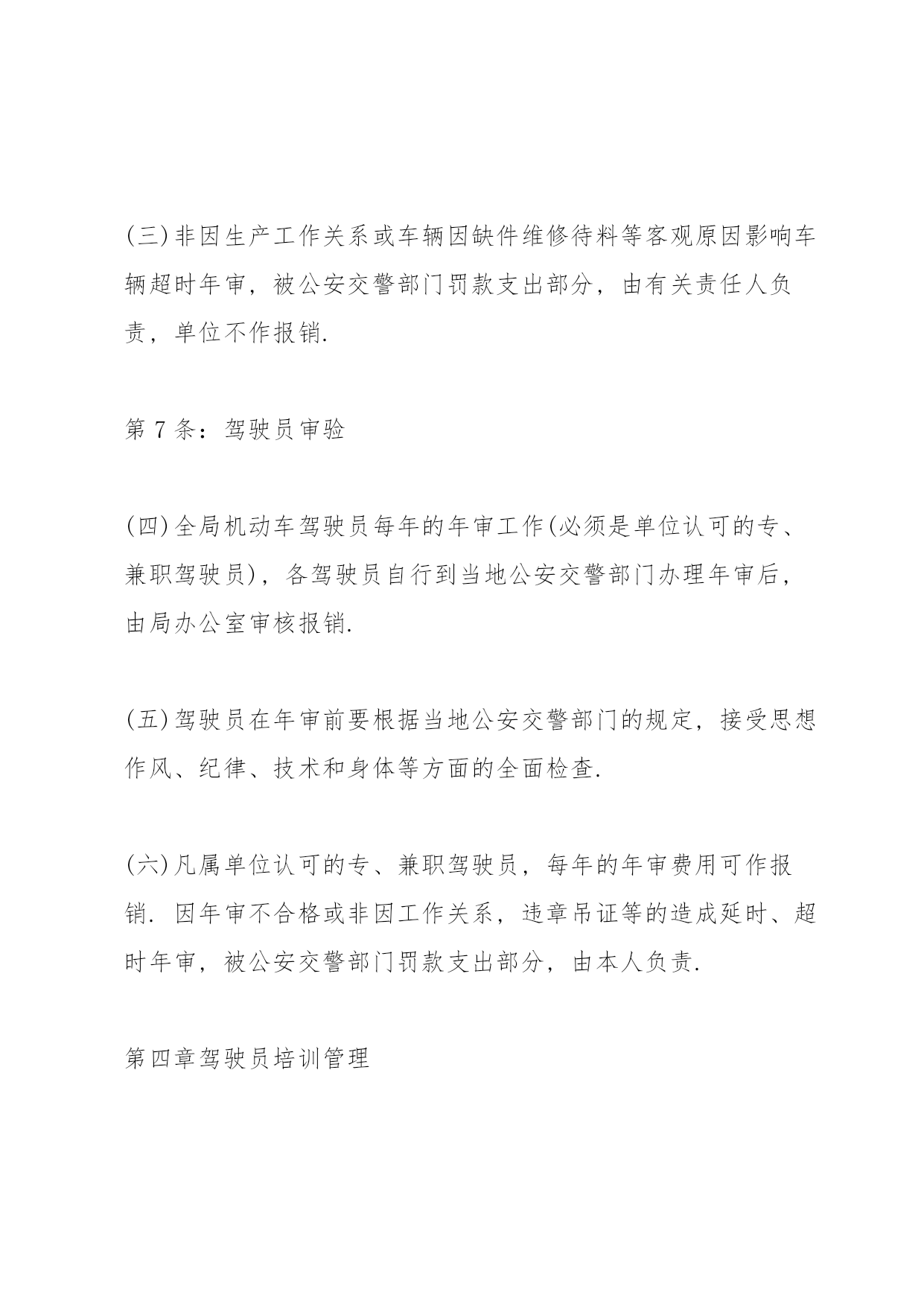 (三)非因生产工作关系或车辆因缺件维修待料等客观原因影响车辆超时年审，被公安交警部门罚款支出部分，由有关责任人负责，单位不作报销.

第 7 条：驾驶员审验

(四)全局机动车驾驶员每年的年审工作(必须是单位认可的专、兼职驾驶员)，各驾驶员自行到当地公安交警部门办理年审后，由局办公室审核报销.

(五)驾驶员在年审前要根据当地公安交警部门的规定，接受思想作风、纪律、技术和身体等方面的全面检查.

(六)凡属单位认可的专、兼职驾驶员，每年的年审费用可作报销. 因年审不合格或非因工作关系，违章吊证等的造成延时、超时年审，被公安交警部门罚款支出部分，由本人负责.

第四章驾驶员培训管理